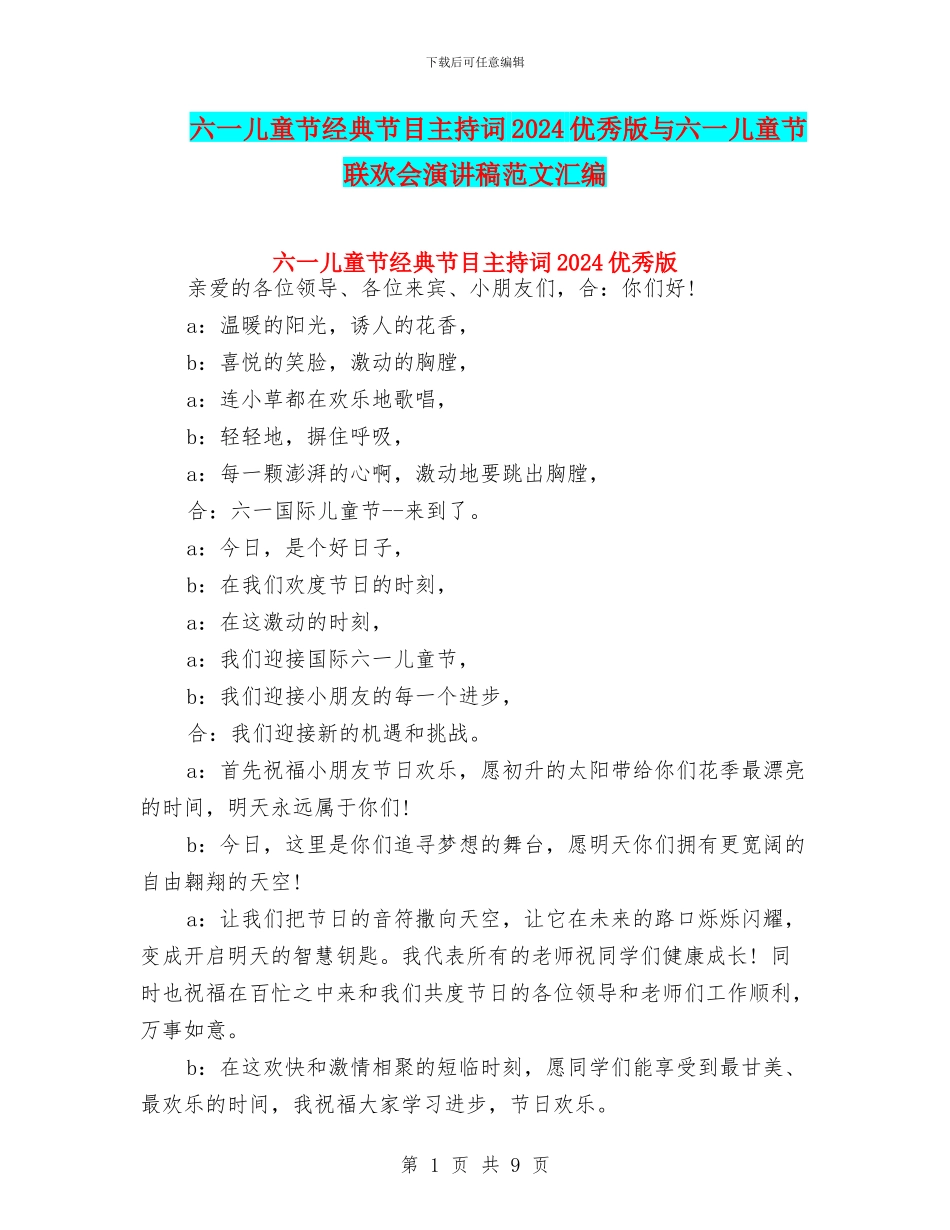 下载后可任意编辑

六一儿童节经典节目主持词2024优秀版与六一儿童节联欢会演讲稿范文汇编

六一儿童节经典节目主持词2024优秀版

亲爱的各位领导、各位来宾、小朋友们，合：你们好！

a：温暖的阳光，诱人的花香，

b：喜悦的笑脸，激动的胸膛，

a：连小草都在欢乐地歌唱，

b：轻轻地，摒住呼吸，

a：每一颗澎湃的心啊，激动地要跳出胸膛，

合：六一国际儿童节--来到了。

a：今日，是个好日子，

b：在我们欢度节日的时刻，

a：在这激动的时刻，

a：我们迎接国际六一儿童节，

b：我们迎接小朋友的每一个进步，

合：我们迎接新的机遇和挑战。

a：首先祝福小朋友节日欢乐，愿初升的太阳带给你们花季最漂亮的时间，明天永远属于你们！

b：今日，这里是你们追寻梦想的舞台，愿明天你们拥有更宽阔的自由翱翔的天空！

a：让我们把节日的音符撒向天空，让它在未来的路口烁烁闪耀，变成开启明天的智慧钥匙。我代表所有的老师祝同学们健康成长！同时也祝福在百忙之中来和我们共度节日的各位领导和老师们工作顺利，万事如意。

b：在这欢快和激情相聚的短临时刻，愿同学们能享受到最甘美、最欢乐的时间，我祝福大家学习进步，节日欢乐。

第 1 页 共 9 页